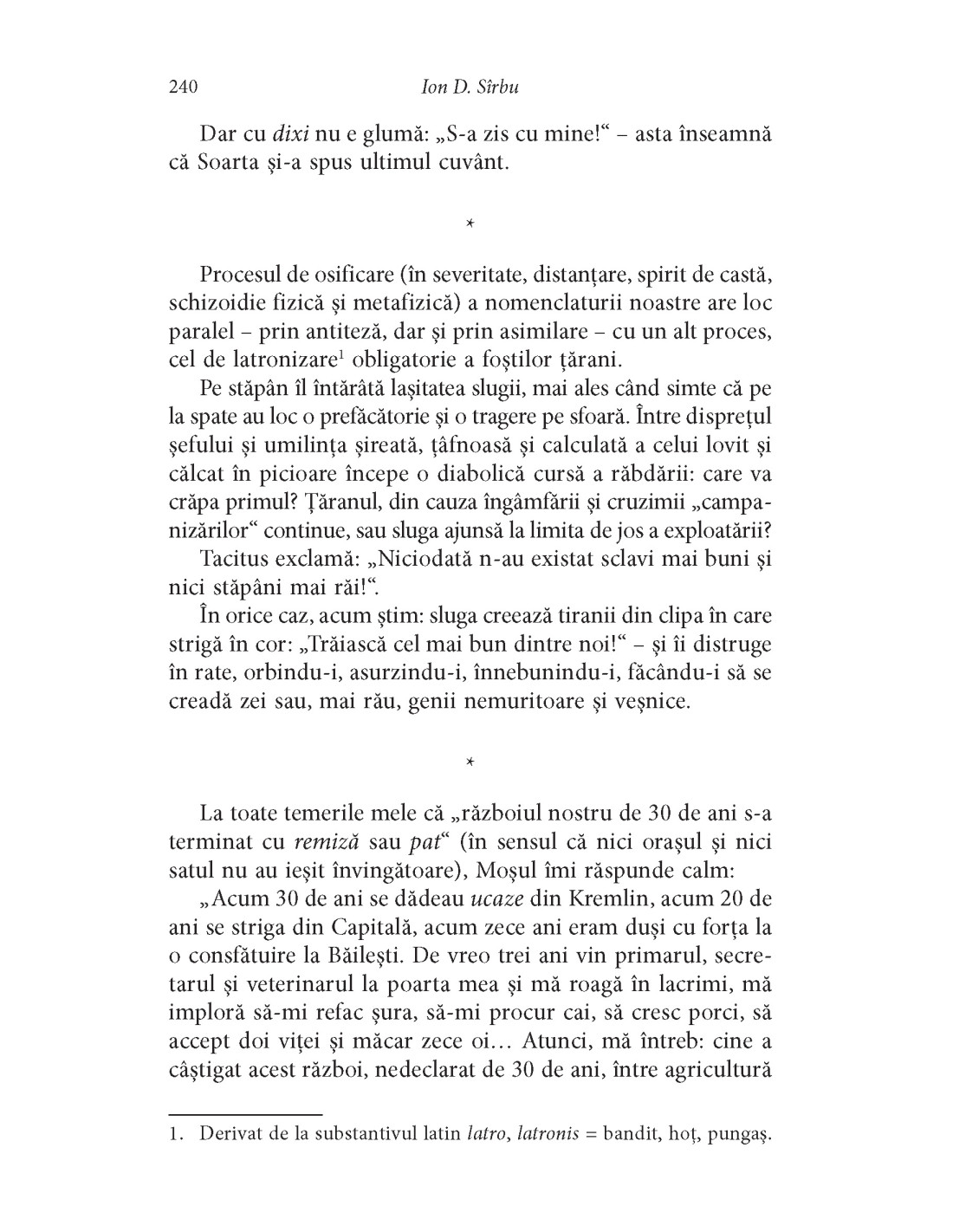 240 Ion D. Sîrbu

Dar cu dixi nu e glumă: „S-a zis cu mine!“ – asta înseamnă că Soarta și-a spus ultimul cuvânt.

*

Procesul de osificare (în severitate, distanțare, spirit de castă, schizoidie fizică și metafizică) a nomenclaturii noastre are loc paralel – prin antiteză, dar și prin asimilare – cu un alt proces, cel de latronizare$^1$ obligatorie a foștilor țărani.

Pe stăpân îl întărâtă lașitatea slugii, mai ales când simte că pe la spate au loc o prefăcătorie și o tragere pe sfoară. Între disprețul șefului și umilința șireată, țâfnoasă și calculată a celui lovit și călcat în picioare începe o diabolică cursă a răbdării: care va crăpa primul? Țăranul, din cauza îngâmfării și cruzimii „campanizărilor“ continue, sau sluga ajunsă la limita de jos a exploatării?

Tacitus exclamă: „Niciodată n-au existat sclavi mai buni și nici stăpâni mai răi!“.

În orice caz, acum știm: sluga creează tiranii din clipa în care strigă în cor: „Trăiască cel mai bun dintre noi!“ – și îi distruge în rate, orbindu-i, asurzindu-i, înnebunindu-i, făcându-i să se creadă zei sau, mai rău, genii nemuritoare și veșnice.

*

La toate temerile mele că „războiul nostru de 30 de ani s-a terminat cu remiză sau pat“ (în sensul că nici orașul și nici satul nu au ieșit învingătoare), Moșul îmi răspunde calm:

„Acum 30 de ani se dădeau ucaze din Kremlin, acum 20 de ani se striga din Capitală, acum zece ani eram duși cu forța la o consfătuire la Băilești. De vreo trei ani vin primarul, secretarul și veterinarul la poarta mea și mă roagă în lacrimi, mă imploră să-mi refac șura, să-mi procur cai, să cresc porci, să accept doi viței și măcar zece oi… Atunci, mă întreb: cine a câștigat acest război, nedeclarat de 30 de ani, între agricultură

1. Derivat de la substantivul latin latro, latronis = bandit, hoț, pungaș.